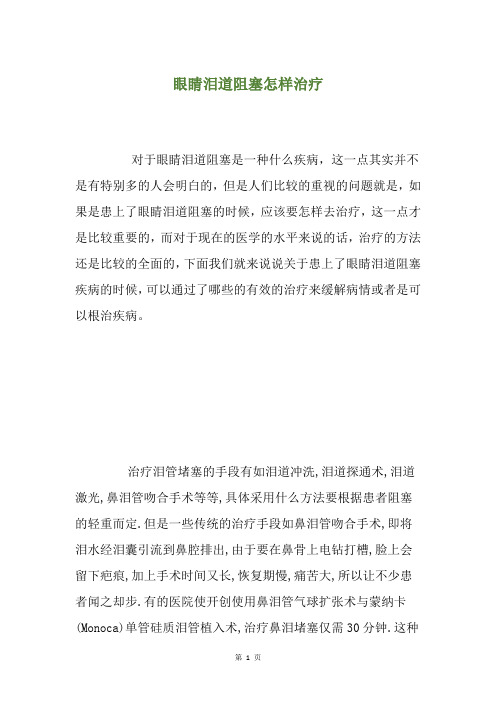 眼睛泪道阻塞怎样治疗

对于眼睛泪道阻塞是一种什么疾病，这一点其实并不是有特别多的人会明白的，但是人们比较的重视的问题就是，如果是患上了眼睛泪道阻塞的时候，应该要怎样去治疗，这一点才是比较重要的，而对于现在的医学的水平来说的话，治疗的方法还是比较的全面的，下面我们就来说说关于患上了眼睛泪道阻塞疾病的时候，可以通过了哪些的有效的治疗来缓解病情或者是可以根治疾病。

治疗泪管堵塞的手段有如泪道冲洗,泪道探通术,泪道激光,鼻泪管吻合手术等等,具体采用什么方法要根据患者阻塞的轻重而定.但是一些传统的治疗手段如鼻泪管吻合手术,即将泪水经泪囊引流到鼻腔排出,由于要在鼻骨上电钻打槽,脸上会留下疤痕,加上手术时间又长,恢复期慢,痛苦大,所以让不少患者闻之却步.有的医院使开创使用鼻泪管气球扩张术与蒙纳卡(Monoca)单管硅质泪管植入术,治疗鼻泪堵塞仅需30分钟.这种

第 1 页